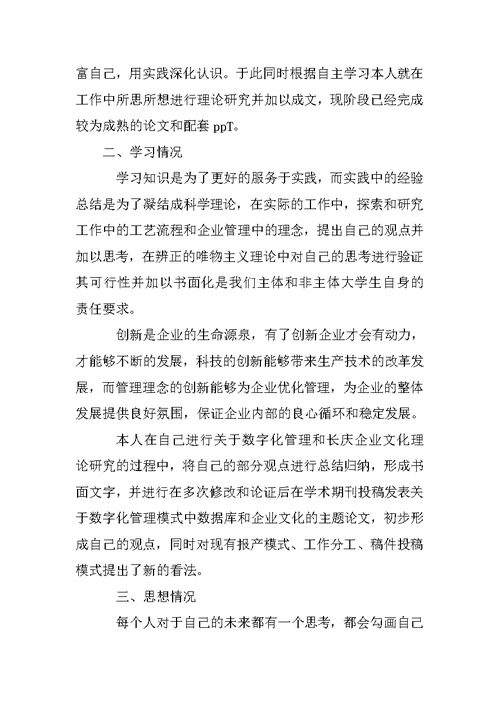 富自己，用实践深化认识。于此同时根据自主学习本人就在工作中所思所想进行理论研究并加以成文，现阶段已经完成较为成熟的论文和配套 ppT。

二、学习情况

学习知识是为了更好的服务于实践，而实践中的经验总结是为了凝结成科学理论，在实际的工作中，探索和研究工作中的工艺流程和企业管理中的理念，提出自己的观点并加以思考，在辨正的唯物主义理论中对自己的思考进行验证其可行性并加以书面化是我们主体和非主体大学生自身的责任要求。

创新是企业的生命源泉，有了创新企业才会有动力，才能够不断的发展，科技的创新能够带来生产技术的改革发展，而管理理念的创新能够为企业优化管理，为企业的整体发展提供良好氛围，保证企业内部的良心循环和稳定发展。

本人在自己进行关于数字化管理和长庆企业文化理论研究的过程中，将自己的部分观点进行总结归纳，形成书面文字，并进行在多次修改和论证后在学术期刊投稿发表关于数字化管理模式中数据库和企业文化的主题论文，初步形成自己的观点，同时对现有报产模式、工作分工、稿件投稿模式提出了新的看法。

三、思想情况

每个人对于自己的未来都有一个思考，都会勾画自己